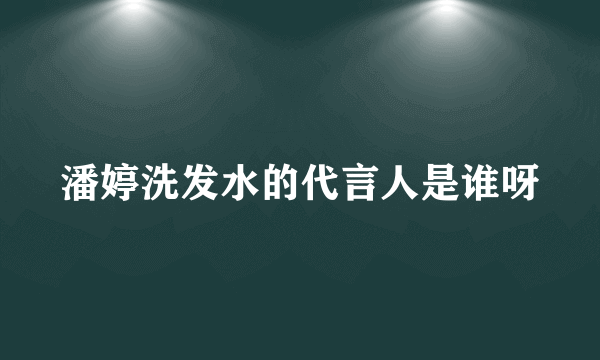 潘婷洗发水的代言人是谁呀